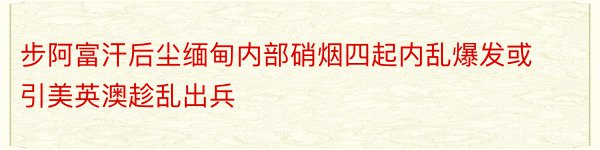 步阿富汗后尘缅甸内部硝烟四起内乱爆发或引美英澳趁乱出兵